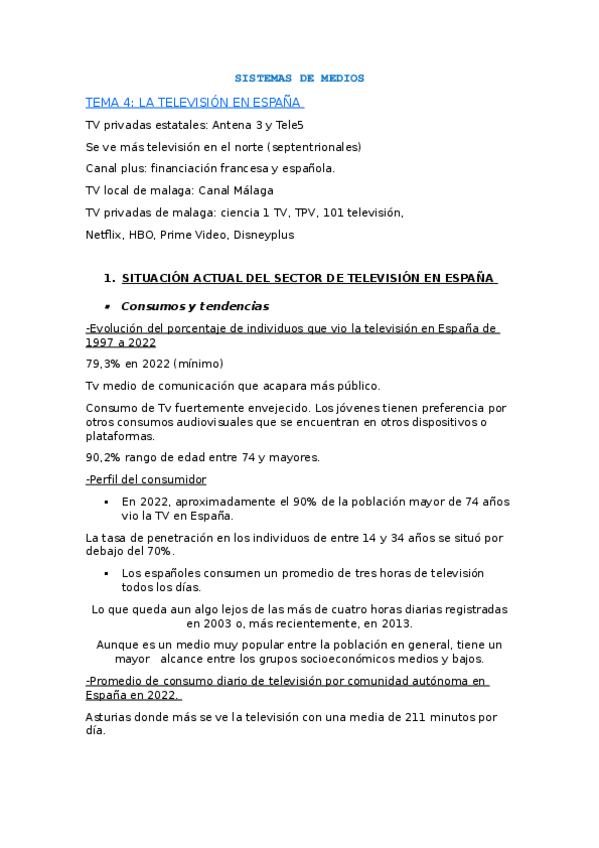 SISTEMAS DE MEDIOS

TEMA 4: LA TELEVISIÓN EN ESPAÑA

TV privadas estatales: Antena 3 y Tele5

Se ve más televisión en el norte (septentrionales)

Canal plus: financiación francesa y española.

TV local de malaga: Canal Málaga

TV privadas de malaga: ciencia 1 TV, TPV, 101 televisión,

Netflix, HBO, Prime Video, Disneyplus

1. SITUACIÓN ACTUAL DEL SECTOR DE TELEVISIÓN EN ESPAÑA

• Consumos y tendencias

-Evolución del porcentaje de individuos que vio la televisión en España de 1997 a 2022

79,3% en 2022 (mínimo)

Tv medio de comunicación que acapara más público.

Consumo de Tv fuertemente envejecido. Los jóvenes tienen preferencia por otros consumos audiovisuales que se encuentran en otros dispositivos o plataformas.

90,2% rango de edad entre 74 y mayores.

-Perfil del consumidor

▪ En 2022, aproximadamente el 90% de la población mayor de 74 años vio la TV en España.

La tasa de penetración en los individuos de entre 14 y 34 años se situó por debajo del 70%.

▪ Los españoles consumen un promedio de tres horas de televisión todos los días.

Lo que queda aun algo lejos de las más de cuatro horas diarias registradas en 2003 o, más recientemente, en 2013.

Aunque es un medio muy popular entre la población en general, tiene un mayor alcance entre los grupos socioeconómicos medios y bajos.

-Promedio de consumo diario de televisión por comunidad autónoma en España en 2022.

Asturias donde más se ve la televisión con una media de 211 minutos por día.